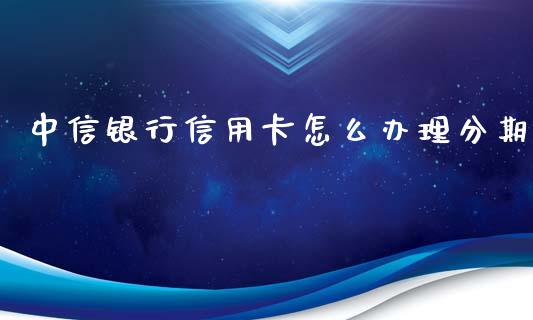 中信银行信用卡怎么办理分期